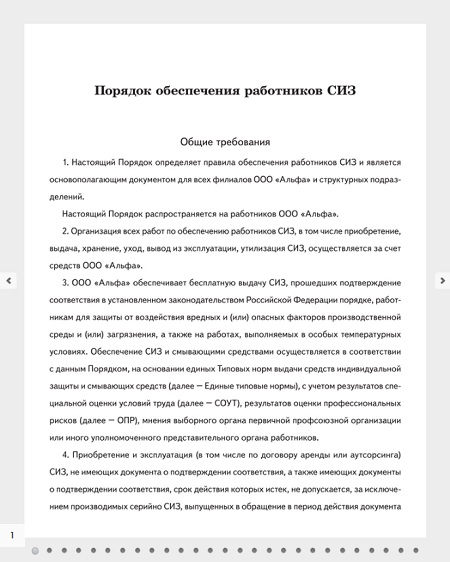 Порядок обеспечения работников СИЗ

Общие требования

1. Настоящий Порядок определяет правила обеспечения работников СИЗ и является основополагающим документом для всех филиалов ООО «Альфа» и структурных подразделений.

Настоящий Порядок распространяется на работников ООО «Альфа».

2. Организация всех работ по обеспечению работников СИЗ, в том числе приобретение, выдача, хранение, уход, вывод из эксплуатации, утилизация СИЗ, осуществляется за счет средств ООО «Альфа».

3. ООО «Альфа» обеспечивает бесплатную выдачу СИЗ, прошедших подтверждение соответствия в установленном законодательством Российской Федерации порядке, работникам для защиты от воздействия вредных и (или) опасных факторов производственной среды и (или) загрязнения, а также на работах, выполняемых в особых температурных условиях. Обеспечение СИЗ и смывающими средствами осуществляется в соответствии с данным Порядком, на основании единых Типовых норм выдачи средств индивидуальной защиты и смывающих средств (далее — Единые типовые нормы), с учетом результатов специальной оценки условий труда (далее — СОУТ), результатов оценки профессиональных рисков (далее — ОПР), мнения выборного органа первичной профсоюзной организации или иного уполномоченного представительного органа работников.

4. Приобретение и эксплуатация (в том числе по договору аренды или аутсорсинга) СИЗ, не имеющих документа о подтверждении соответствия, а также имеющих документы о подтверждении соответствия, срок действия которых истек, не допускается, за исключением производимых серийно СИЗ, выпущенных в обращение в период действия документа

1